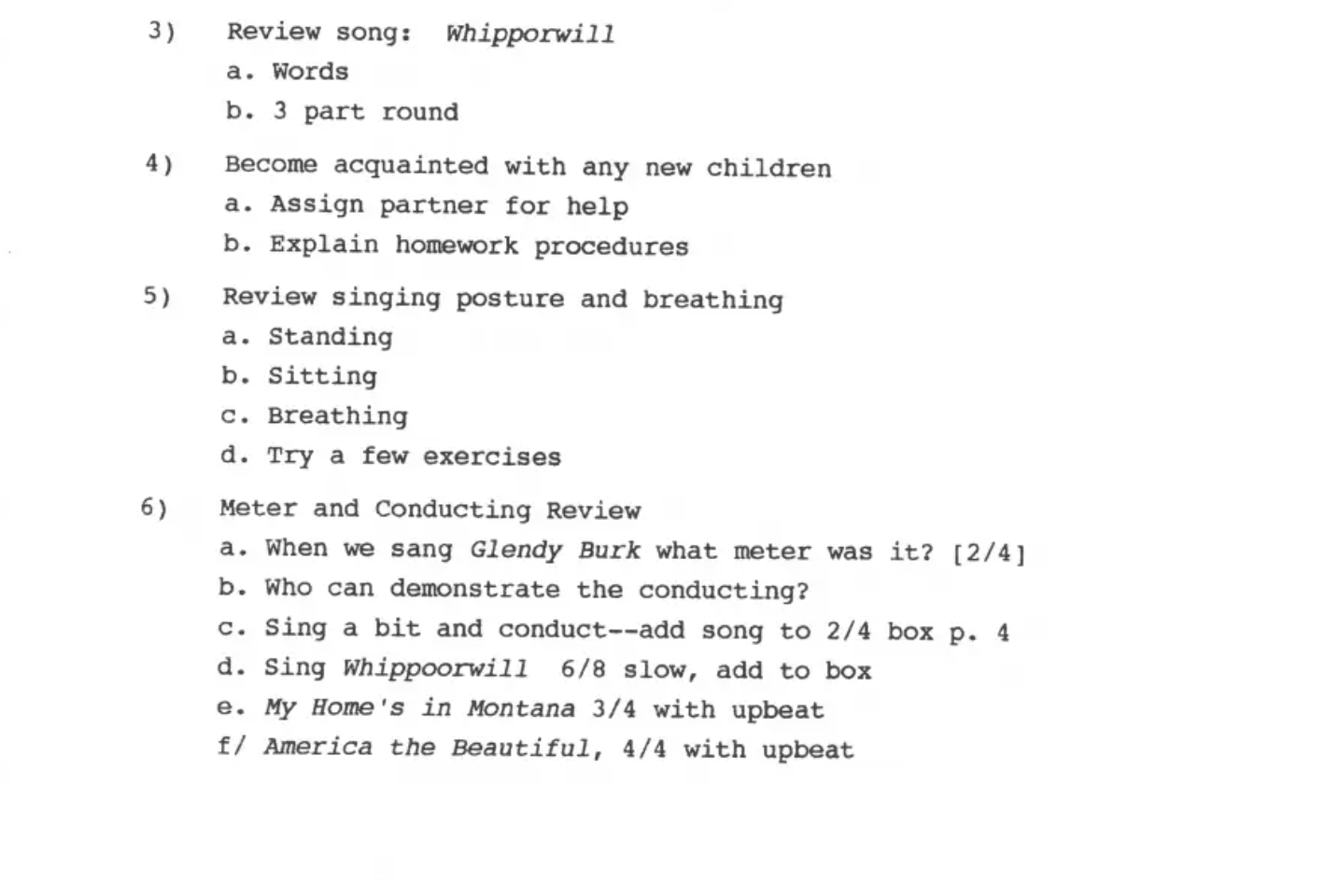 3) Review song: Whipporwill
a. Words
b. 3 part round

4) Become acquainted with any new children
a. Assign partner for help
b. Explain homework procedures

5) Review singing posture and breathing
a. Standing
b. Sitting
c. Breathing
d. Try a few exercises

6) Meter and Conducting Review
a. When we sang Glendy Burk what meter was it? [2/4]
b. Who can demonstrate the conducting?
c. Sing a bit and conduct--add song to 2/4 box p. 4
d. Sing Whippoorwill 6/8 slow, add to box
e. My Home's in Montana 3/4 with upbeat
f/ America the Beautiful, 4/4 with upbeat